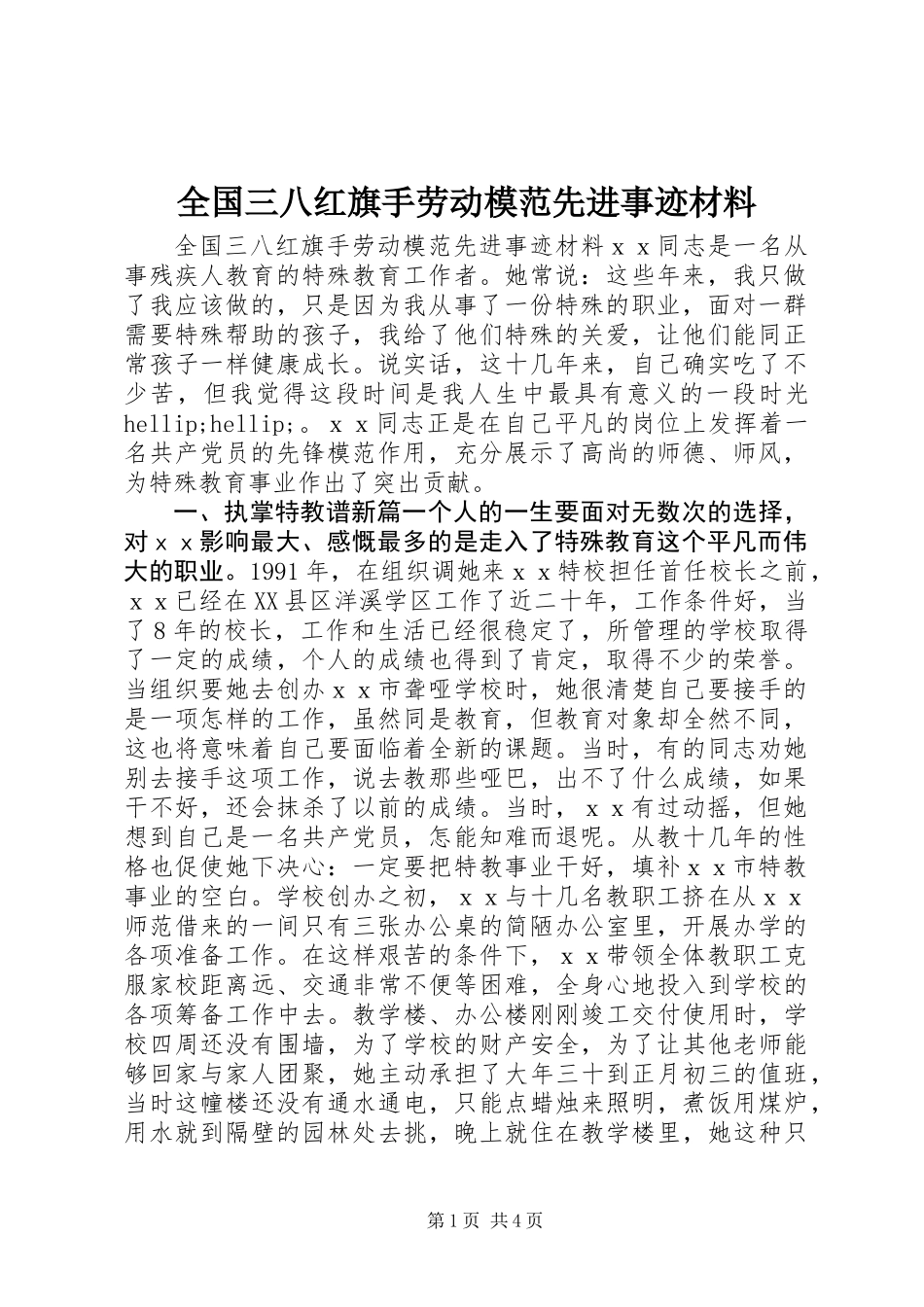 全国三八红旗手劳动模范先进事迹材料

全国三八红旗手劳动模范先进事迹材料ｘｘ同志是一名从事残疾人教育的特殊教育工作者。她常说：这些年来，我只做了我应该做的，只是因为我从事了一份特殊的职业，面对一群需要特殊帮助的孩子，我给了他们特殊的关爱，让他们能同正常孩子一样健康成长。说实话，这十几年来，自己确实吃了不少苦，但我觉得这段时间是我人生中最具有意义的一段时光hellip;hellip;。ｘｘ同志正是在自己平凡的岗位上发挥着一名共产党员的先锋模范作用，充分展示了高尚的师德、师风，为特殊教育事业作出了突出贡献。

一、执掌特教谱新篇一个人的一生要面对无数次的选择，对ｘｘ影响最大、感慨最多的是走入了特殊教育这个平凡而伟大的职业。1991年，在组织调她来ｘｘ特校担任首任校长之前，ｘｘ已经在XX县区洋溪学区工作了近二十年，工作条件好，当了8年的校长，工作和生活已经很稳定了，所管理的学校取得了一定的成绩，个人的成绩也得到了肯定，取得不少的荣誉。当组织要她去创办ｘｘ市聋哑学校时，她很清楚自己要接手的是一项怎样的工作，虽然同是教育，但教育对象却全然不同，这也将意味着自己要面临着全新的课题。当时，有的同志劝她别去接手这项工作，说去教那些哑巴，出不了什么成绩，如果干不好，还会抹杀了以前的成绩。当时，ｘｘ有过动摇，但她想到自己是一名共产党员，怎能知难而退呢。从教十几年的性格也促使她下决心：一定要把特教事业干好，填补ｘｘ市特教事业的空白。学校创办之初，ｘｘ与十几名教职工挤在从ｘｘ师范借来的一间只有三张办公桌的简陋办公室里，开展办学的各项准备工作。在这样艰苦的条件下，ｘｘ带领全体教职工克服家校距离远、交通非常不便等困难，全身心地投入到学校的各项筹备工作中去。教学楼、办公楼刚刚竣工交付使用时，学校四周还没有围墙，为了学校的财产安全，为了让其他老师能够回家与家人团聚，她主动承担了大年三十到正月初三的值班，当时这幢楼还没有通水通电，只能点蜡烛来照明，煮饭用煤炉，用水就到隔壁的园林处去挑，晚上就住在教学楼里，她这种只

第1页 共4页